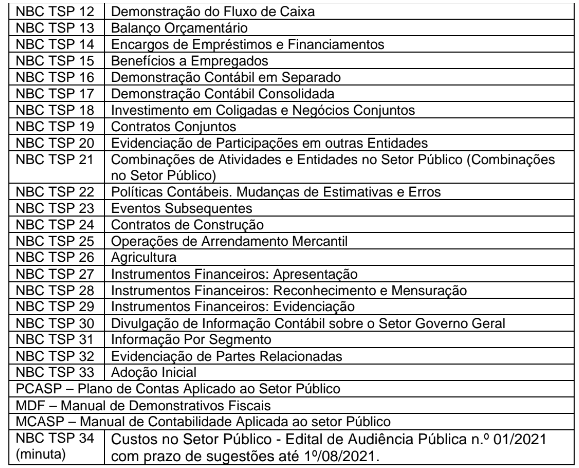 | NBC TSP 12 | Demonstração do Fluxo de Caixa |
|---|---|
| NBC TSP 13 | Balanço Orçamentário |
| NBC TSP 14 | Encargos de Empréstimos e Financiamentos |
| NBC TSP 15 | Benefícios a Empregados |
| NBC TSP 16 | Demonstração Contábil em Separado |
| NBC TSP 17 | Demonstração Contábil Consolidada |
| NBC TSP 18 | Investimento em Coligadas e Negócios Conjuntos |
| NBC TSP 19 | Contratos Conjuntos |
| NBC TSP 20 | Evidenciação de Participações em outras Entidades |
| NBC TSP 21 | Combinações de Atividades e Entidades no Setor Público (Combinações no Setor Público) |
| NBC TSP 22 | Políticas Contábeis. Mudanças de Estimativas e Erros |
| NBC TSP 23 | Eventos Subsequentes |
| NBC TSP 24 | Contratos de Construção |
| NBC TSP 25 | Operações de Arrendamento Mercantil |
| NBC TSP 26 | Agricultura |
| NBC TSP 27 | Instrumentos Financeiros: Apresentação |
| NBC TSP 28 | Instrumentos Financeiros: Reconhecimento e Mensuração |
| NBC TSP 29 | Instrumentos Financeiros: Evidenciação |
| NBC TSP 30 | Divulgação de Informação Contábil sobre o Setor Governo Geral |
| NBC TSP 31 | Informação Por Segmento |
| NBC TSP 32 | Evidenciação de Partes Relacionadas |
| NBC TSP 33 | Adoção Inicial |
| PCASP – Plano de Contas Aplicado ao Setor Público | |
| MDF – Manual de Demonstrativos Fiscais | |
| MCASP – Manual de Contabilidade Aplicada ao setor Público | |
| NBC TSP 34 (minuta) | Custos no Setor Público - Edital de Audiência Pública n.º 01/2021 com prazo de sugestões até 1º/08/2021. |